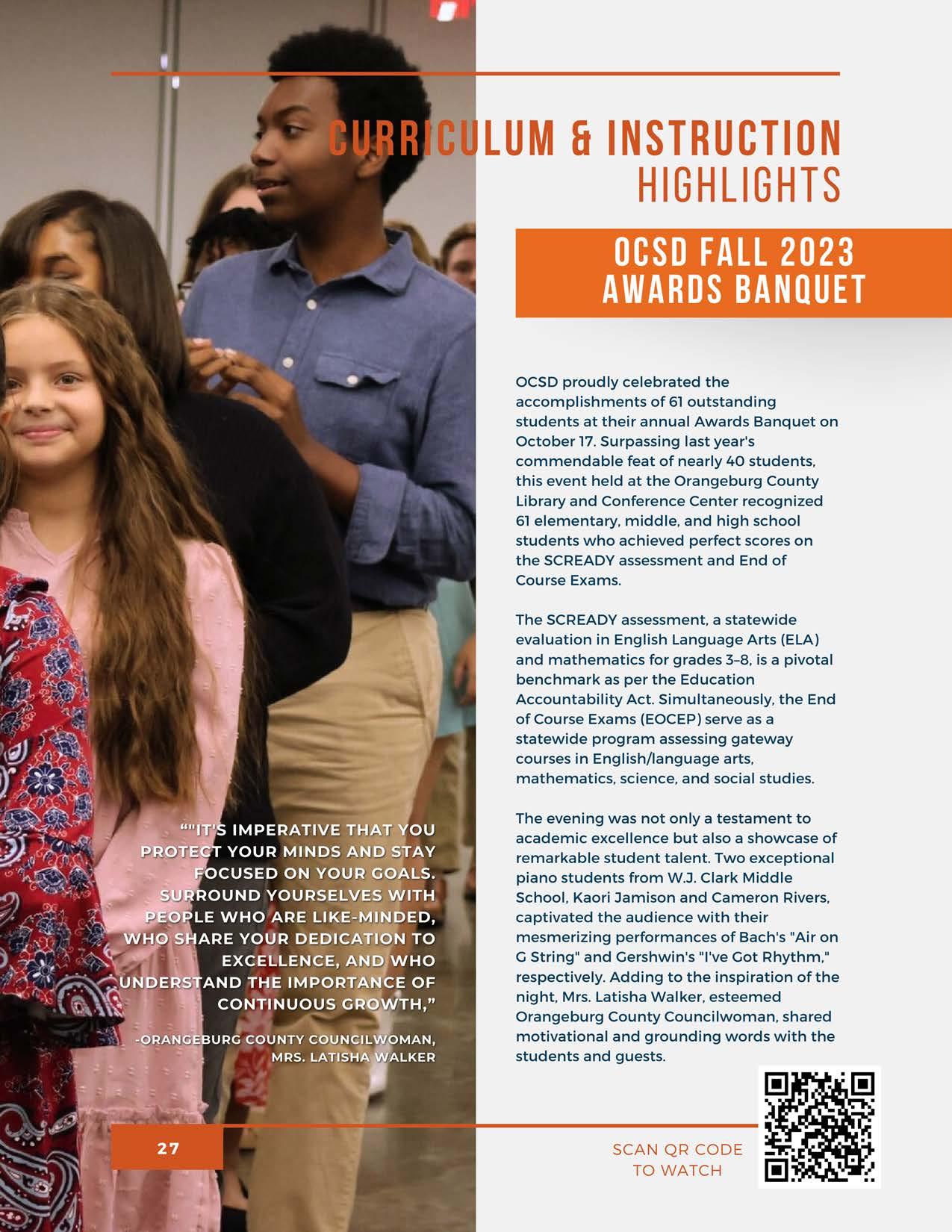 CURRICULUM & INSTRUCTION HIGHLIGHTS

OCSD FALL 2023 AWARDS BANQUET

OCSD proudly celebrated the accomplishments of 61 outstanding students at their annual Awards Banquet on October 17. Surpassing last year's commendable feat of nearly 40 students, this event held at the Orangeburg County Library and Conference Center recognized 61 elementary, middle, and high school students who achieved perfect scores on the SCREADY assessment and End of Course Exams.

The SCREADY assessment, a statewide evaluation in English Language Arts (ELA) and mathematics for grades 3–8, is a pivotal benchmark as per the Education Accountability Act. Simultaneously, the End of Course Exams (EOCEP) serve as a statewide program assessing gateway courses in English/language arts, mathematics, science, and social studies.

The evening was not only a testament to academic excellence but also a showcase of remarkable student talent. Two exceptional piano students from W.J. Clark Middle School, Kaori Jamison and Cameron Rivers, captivated the audience with their mesmerizing performances of Bach's "Air on G String" and Gershwin's "I've Got Rhythm," respectively. Adding to the inspiration of the night, Mrs. Latisha Walker, esteemed Orangeburg County Councilwoman, shared motivational and grounding words with the students and guests.

“"IT'S IMPERATIVE THAT YOU PROTECT YOUR MINDS AND STAY FOCUSED ON YOUR GOALS. SURROUND YOURSELVES WITH PEOPLE WHO ARE LIKE-MINDED, WHO SHARE YOUR DEDICATION TO EXCELLENCE, AND WHO UNDERSTAND THE IMPORTANCE OF CONTINUOUS GROWTH,”

-ORANGEBURG COUNTY COUNCILWOMAN, MRS. LATISHA WALKER

27

SCAN QR CODE TO WATCH